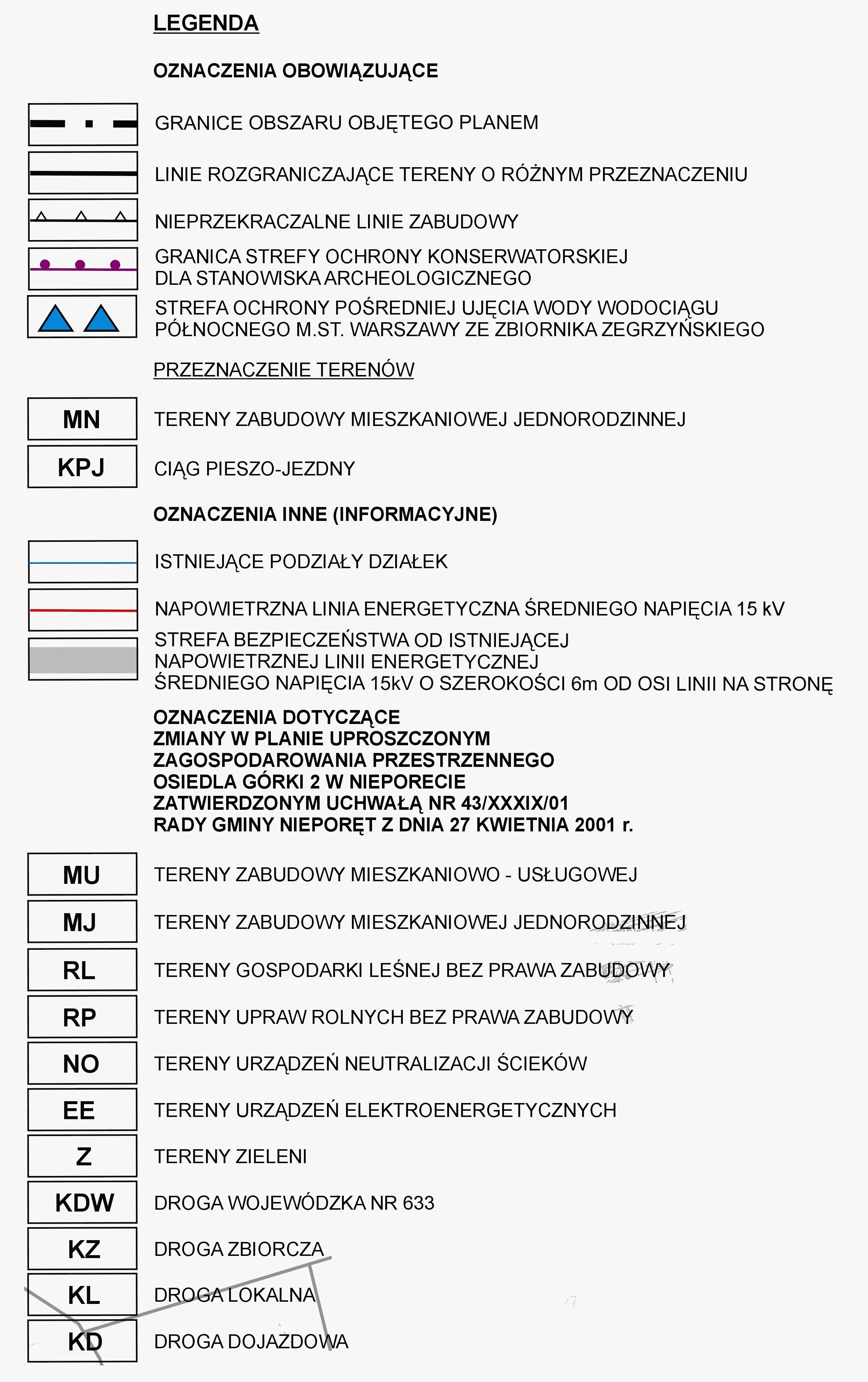 LEGENDA

OZNACZENIA OBOWIĄZUJĄCE

GRANICE OBSZARU OBJĘTEGO PLANEM

LINIE ROZGRANICZAJĄCE TERENY O RÓŻNYM PRZEZNACZENIU

NIEPRZEKRACZALNE LINIE ZABUDOWY

GRANICA STREFY OCHRONY KONSERWATORSKIEJ DLA STANOWISKA ARCHEOLOGICZNEGO

STREFA OCHRONY POŚREDNIEJ UJĘCIA WODY WODOCIĄGU PÓŁNOCNEGO M.ST. WARSZAWY ZE ZBIORNIKA ZEGRZYŃSKIEGO

PRZEZNACZENIE TERENÓW

MN TERENY ZABUDOWY MIESZKANIOWEJ JEDNORODZINNEJ

KPJ CIĄG PIESZO-JEZDNY

OZNACZENIA INNE (INFORMACYJNE)

ISTNIEJĄCE PODZIAŁY DZIAŁEK

NAPOWIETRZNA LINIA ENERGETYCZNA ŚREDNIEGO NAPIĘCIA 15 kV

STREFA BEZPIECZEŃSTWA OD ISTNIEJĄCEJ NAPOWIETRZNEJ LINII ENERGETYCZNEJ ŚREDNIEGO NAPIĘCIA 15kV O SZEROKOŚCI 6m OD OSI LINII NA STRONĘ

OZNACZENIA DOTYCZĄCE ZMIANY W PLANIE UPROSZCZONYM ZAGOSPODAROWANIA PRZESTRZENNEGO OSIEDLA GÓRKI 2 W NIEPORECIE ZATWIERDZONYM UCHWAŁĄ NR 43/XXXIX/01 RADY GMINY NIEPORĘT Z DNIA 27 KWIETNIA 2001 r.

MU TERENY ZABUDOWY MIESZKANIOWO - USŁUGOWEJ

MJ TERENY ZABUDOWY MIESZKANIOWEJ JEDNORODZINNEJ

RL TERENY GOSPODARKI LEŚNEJ BEZ PRAWA ZABUDOWY

RP TERENY UPRAW ROLNYCH BEZ PRAWA ZABUDOWY

NO TERENY URZĄDZEŃ NEUTRALIZACJI ŚCIEKÓW

EE TERENY URZĄDZEŃ ELEKTROENERGETYCZNYCH

Z TERENY ZIELENI

KDW DROGA WOJEWÓDZKA NR 633

KZ DROGA ZBIORCZA

KL DROGA LOKALNA

KD DROGA DOJAZDOWA